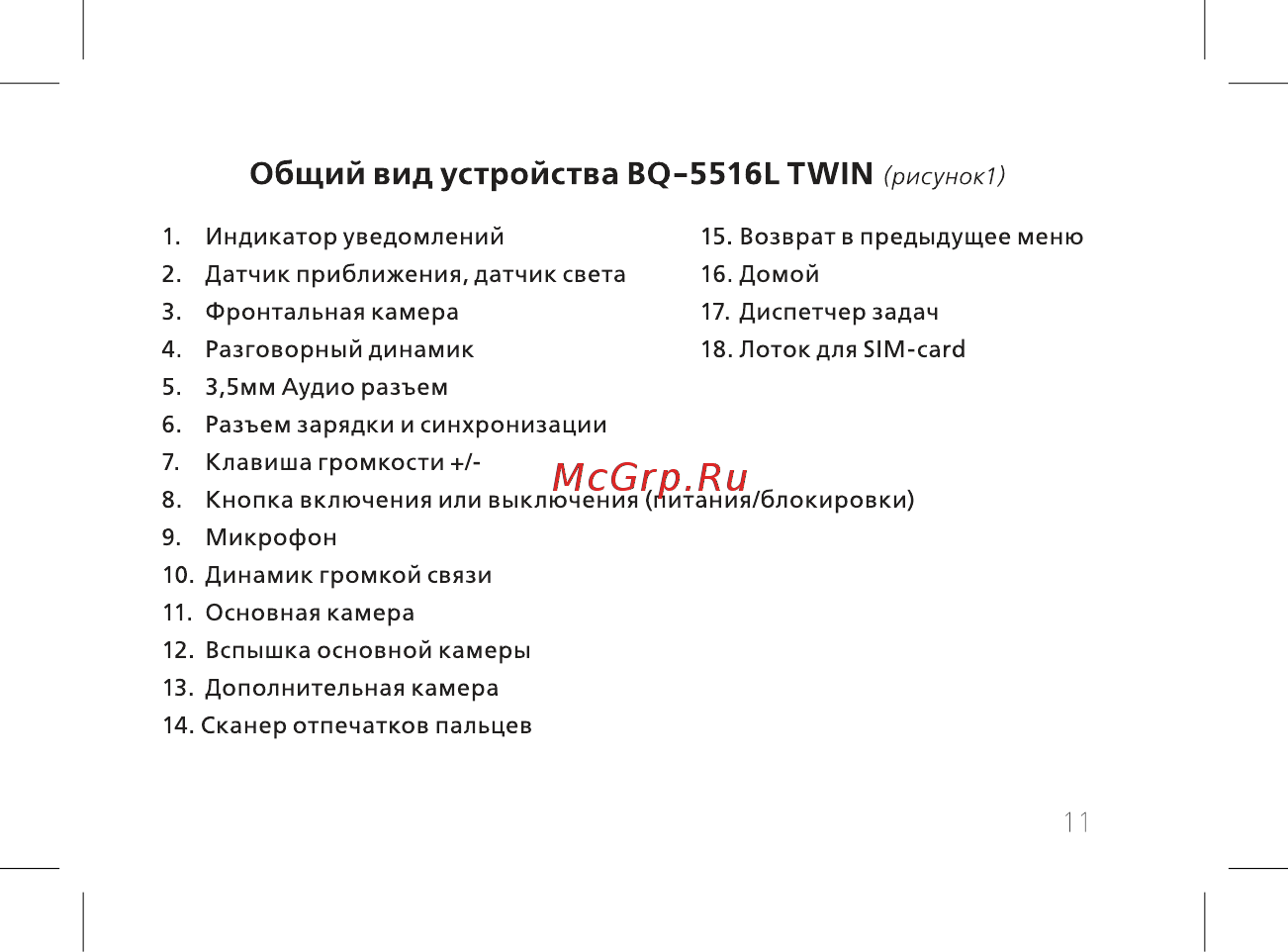 Общий вид устройства BQ-5516L TWIN (рисунок1)

1. Индикатор уведомлений
2. Датчик приближения, датчик света
3. Фронтальная камера
4. Разговорный динамик
5. 3,5мм Аудио разъем
6. Разъем зарядки и синхронизации
7. Клавиша громкости +/-
8. Кнопка включения или выключения (питания/блокировки)
9. Микрофон
10. Динамик громкой связи
11. Основная камера
12. Вспышка основной камеры
13. Дополнительная камера
14. Сканер отпечатков пальцев

15. Возврат в предыдущее меню
16. Домой
17. Диспетчер задач
18. Лоток для SIM-card

McGrp.Ru

11